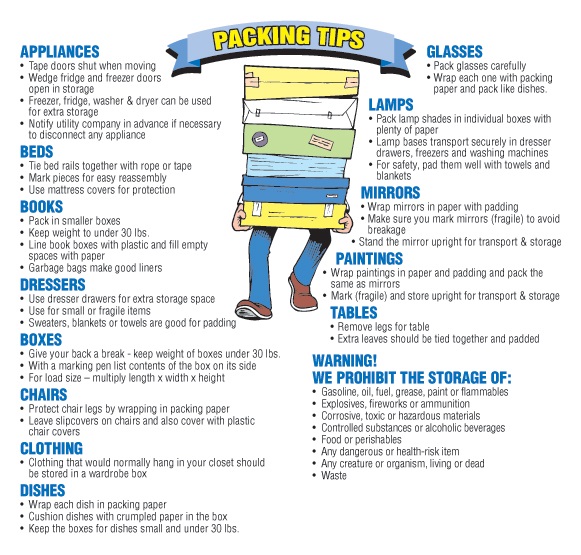 PACKING TIPS

APPLIANCES
• Tape doors shut when moving
• Wedge fridge and freezer doors open in storage
• Freezer, fridge, washer & dryer can be used for extra storage
• Notify utility company in advance if necessary to disconnect any appliance

BEDS
• Tie bed rails together with rope or tape
• Mark pieces for easy reassembly
• Use mattress covers for protection

BOOKS
• Pack in smaller boxes
• Keep weight to under 30 lbs.
• Line book boxes with plastic and fill empty spaces with paper
• Garbage bags make good liners

DRESSERS
• Use dresser drawers for extra storage space
• Use for small or fragile items
• Sweaters, blankets or towels are good for padding

BOXES
• Give your back a break - keep weight of boxes under 30 lbs.
• With a marking pen list contents of the box on its side
• For load size – multiply length x width x height

CHAIRS
• Protect chair legs by wrapping in packing paper
• Leave slipcovers on chairs and also cover with plastic chair covers

CLOTHING
• Clothing that would normally hang in your closet should be stored in a wardrobe box

DISHES
• Wrap each dish in packing paper
• Cushion dishes with crumpled paper in the box
• Keep the boxes for dishes small and under 30 lbs.

GLASSES
• Pack glasses carefully
• Wrap each one with packing paper and pack like dishes.

LAMPS
• Pack lamp shades in individual boxes with plenty of paper
• Lamp bases transport securely in dresser drawers, freezers and washing machines
• For safety, pad them well with towels and blankets

MIRRORS
• Wrap mirrors in paper with padding
• Make sure you mark mirrors (fragile) to avoid breakage
• Stand the mirror upright for transport & storage

PAINTINGS
• Wrap paintings in paper and padding and pack the same as mirrors
• Mark (fragile) and store upright for transport & storage

TABLES
• Remove legs for table
• Extra leaves should be tied together and padded

WARNING!
WE PROHIBIT THE STORAGE OF:
• Gasoline, oil, fuel, grease, paint or flammables
• Explosives, fireworks or ammunition
• Corrosive, toxic or hazardous materials
• Controlled substances or alcoholic beverages
• Food or perishables
• Any dangerous or health-risk item
• Any creature or organism, living or dead
• Waste